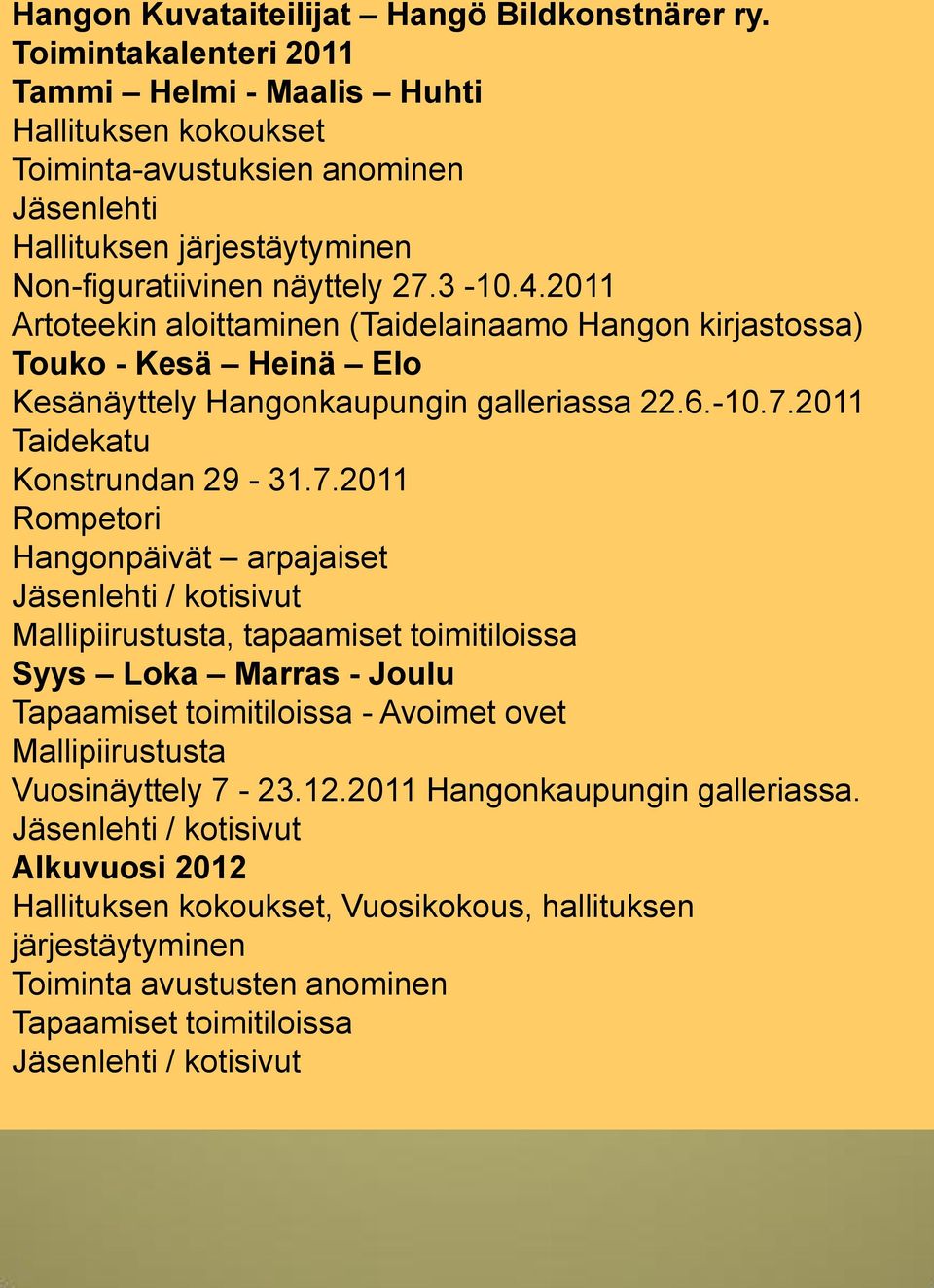 Hangon Kuvataiteilijat – Hangö Bildkonstnärer ry.
Toimintakalenteri 2011
Tammi – Helmi - Maalis – Huhti
Hallituksen kokoukset
Toiminta-avustuksien anominen
Jäsenlehti
Hallituksen järjestäytyminen
Non-figuratiivinen näyttely 27.3 -10.4.2011
Artoteekin aloittaminen (Taidelainaamo Hangon kirjastossa)
Touko - Kesä – Heinä – Elo
Kesänäyttely Hangonkaupungin galleriassa 22.6.-10.7.2011
Taidekatu
Konstrundan 29 - 31.7.2011
Rompetori
Hangonpäivät – arpajaiset
Jäsenlehti / kotisivut
Mallipiirustusta, tapaamiset toimitiloissa
Syys – Loka – Marras - Joulu
Tapaamiset toimitiloissa - Avoimet ovet
Mallipiirustusta
Vuosinäyttely 7 - 23.12.2011 Hangonkaupungin galleriassa.
Jäsenlehti / kotisivut
Alkuvuosi 2012
Hallituksen kokoukset, Vuosikokous, hallituksen järjestäytyminen
Toiminta avustusten anominen
Tapaamiset toimitiloissa
Jäsenlehti / kotisivut